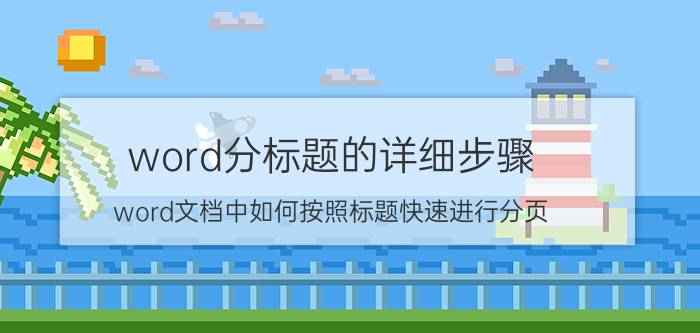 word分标题的详细步骤

word文档中如何按照标题快速进行分页